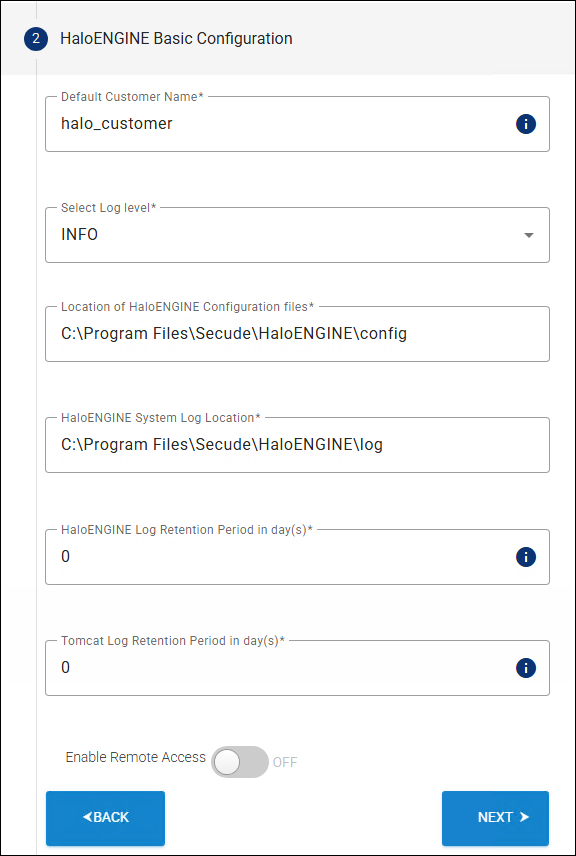 2 HaloENGINE Basic Configuration

Default Customer Name*
halo_customer

Select Log level*
INFO

Location of HaloENGINE Configuration files*
C:\Program Files\Secude\HaloENGINE\config

HaloENGINE System Log Location*
C:\Program Files\Secude\HaloENGINE\log

HaloENGINE Log Retention Period in day(s)*
0

Tomcat Log Retention Period in day(s)*
0

Enable Remote Access OFF

BACK

NEXT